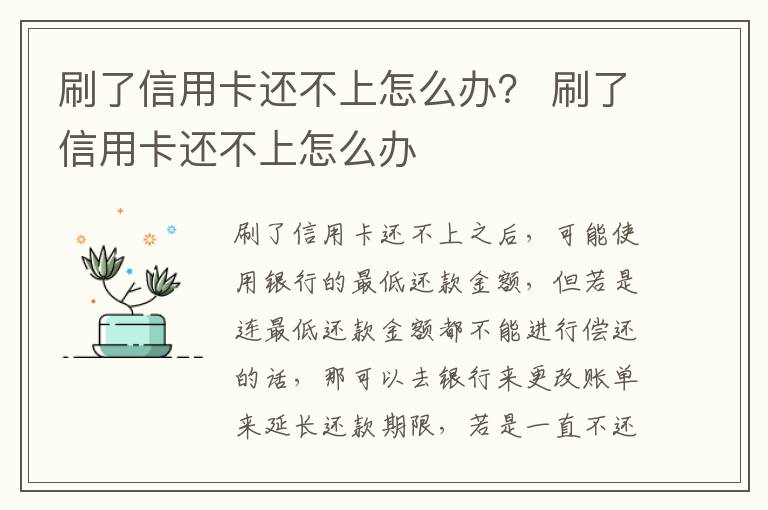 刷了信用卡还不上怎么办？ 刷了信用卡还不上怎么办

刷了信用卡还不上之后，可能使用银行的最低还款金额，但若是连最低还款金额都不能进行偿还的话，那可以去银行来更改账单来延长还款期限，若是一直不还